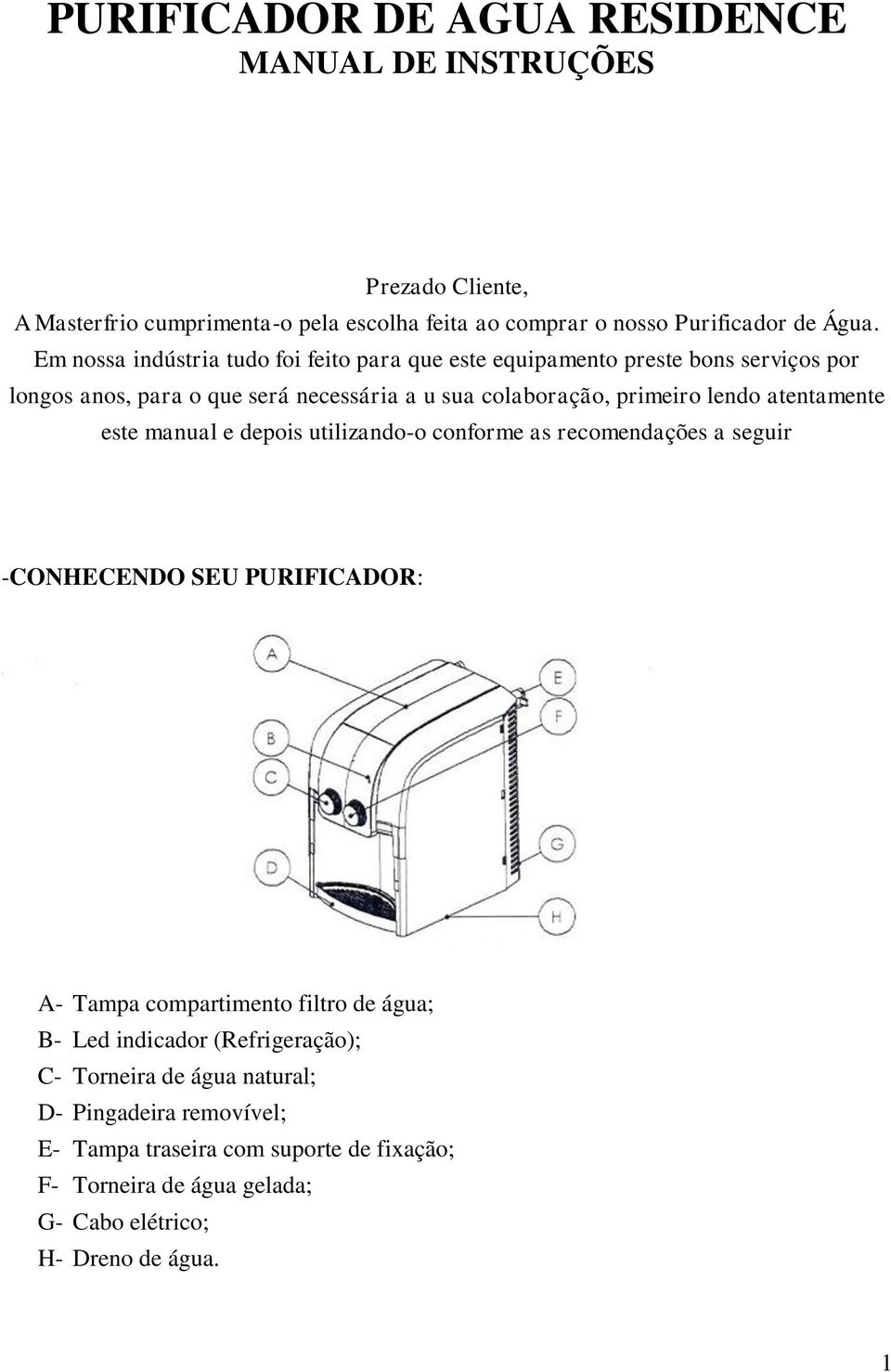 PURIFICADOR DE AGUA RESIDENCE
MANUAL DE INSTRUÇÕES

Prezado Cliente,
A Masterfrio cumprimenta-o pela escolha feita ao comprar o nosso Purificador de Água.
Em nossa indústria tudo foi feito para que este equipamento preste bons serviços por longos anos, para o que será necessária a u sua colaboração, primeiro lendo atentamente este manual e depois utilizando-o conforme as recomendações a seguir

-CONHECENDO SEU PURIFICADOR:

A
B
C
D
E
F
G
H

A- Tampa compartimento filtro de água;
B- Led indicador (Refrigeração);
C- Torneira de água natural;
D- Pingadeira removível;
E- Tampa traseira com suporte de fixação;
F- Torneira de água gelada;
G- Cabo elétrico;
H- Dreno de água.

1